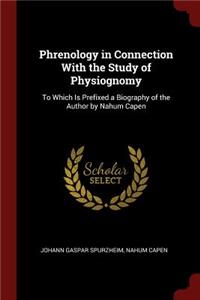 Phrenology in Connection With the Study of Physiognomy

To Which Is Prefixed a Biography of the Author by Nahum Capen

Scholar SELECT

JOHANN GASPAR SPURZHEIM, NAHUM CAPEN